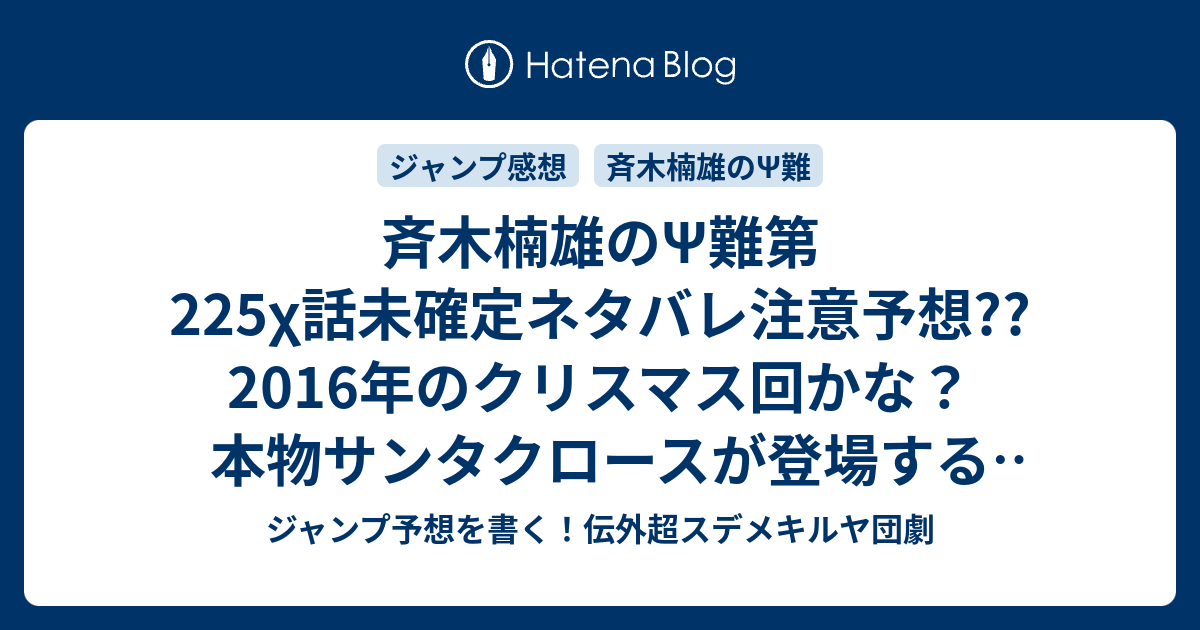 Hatena Blog

ジャンプ感想

斉木楠雄のΨ難

斉木楠雄のΨ難第225χ話未確定ネタバレ注意予想?? 2016年のクリスマス回かな？ 本物サンタクロースが登場する…

ジャンプ予想を書く！伝外超スデメキルヤ団劇